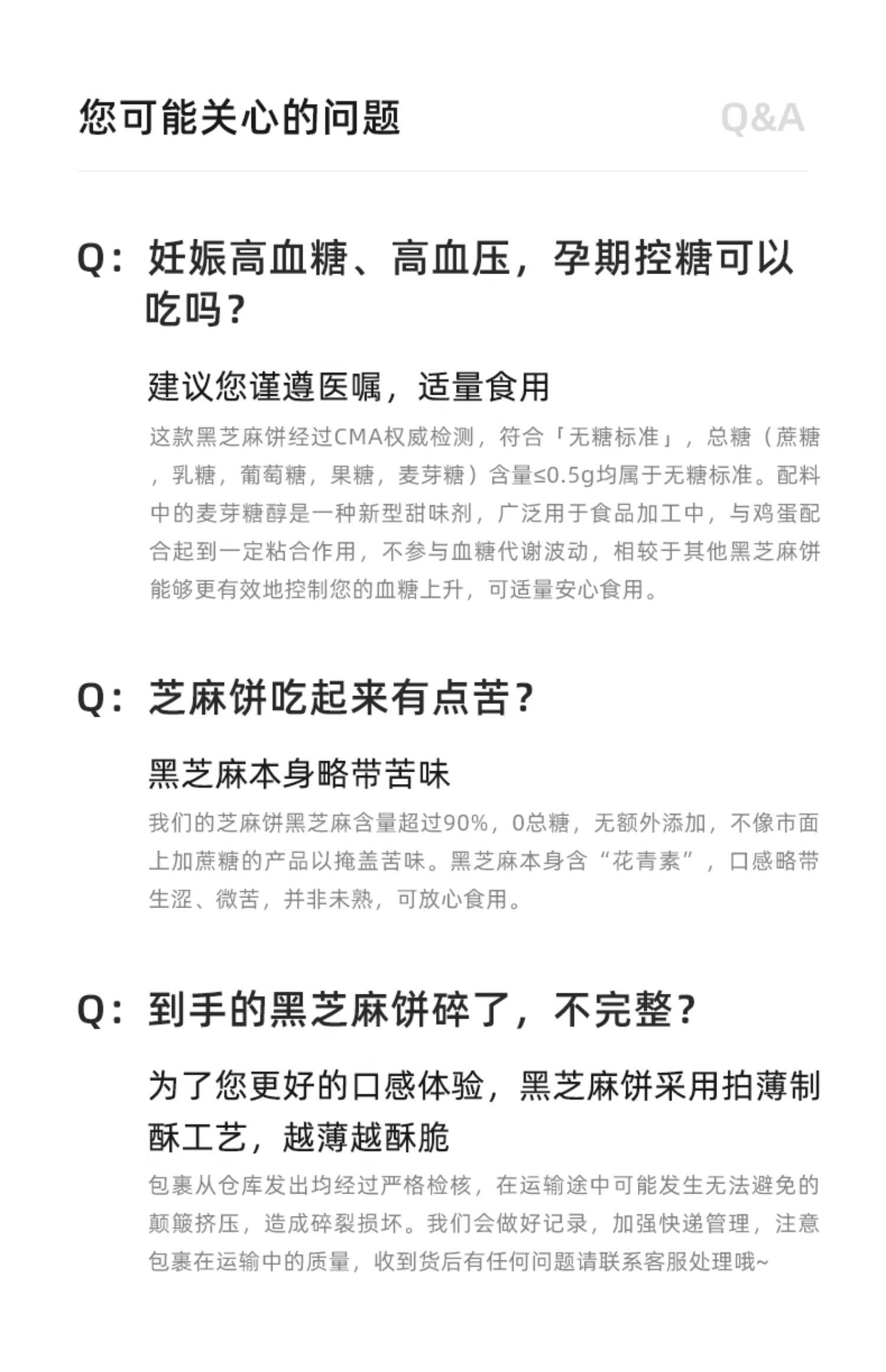 您可能关心的问题

Q&A

Q：妊娠高血糖、高血压，孕期控糖可以吃吗？

建议您谨遵医嘱，适量食用

这款黑芝麻饼经过CMA权威检测，符合「无糖标准」，总糖（蔗糖，乳糖，葡萄糖，果糖，麦芽糖）含量≤0.5g均属于无糖标准。配料中的麦芽糖醇是一种新型甜味剂，广泛用于食品加工中，与鸡蛋配合起到一定粘合作用，不参与血糖代谢波动，相较于其他黑芝麻饼能够更有效地控制您的血糖上升，可适量安心食用。

Q：芝麻饼吃起来有点苦？

黑芝麻本身略带苦味

我们的芝麻饼黑芝麻含量超过90%，0总糖，无额外添加，不像市面上加蔗糖的产品以掩盖苦味。黑芝麻本身含“花青素”，口感略带生涩、微苦，并非未熟，可放心食用。

Q：到手的黑芝麻饼碎了，不完整？

为了您更好的口感体验，黑芝麻饼采用拍薄制酥工艺，越薄越酥脆

包裹从仓库发出均经过严格检核，在运输途中可能发生无法避免的颠簸挤压，造成碎裂损坏。我们会做好记录，加强快递管理，注意包裹在运输中的质量，收到货后有任何问题请联系客服处理哦~